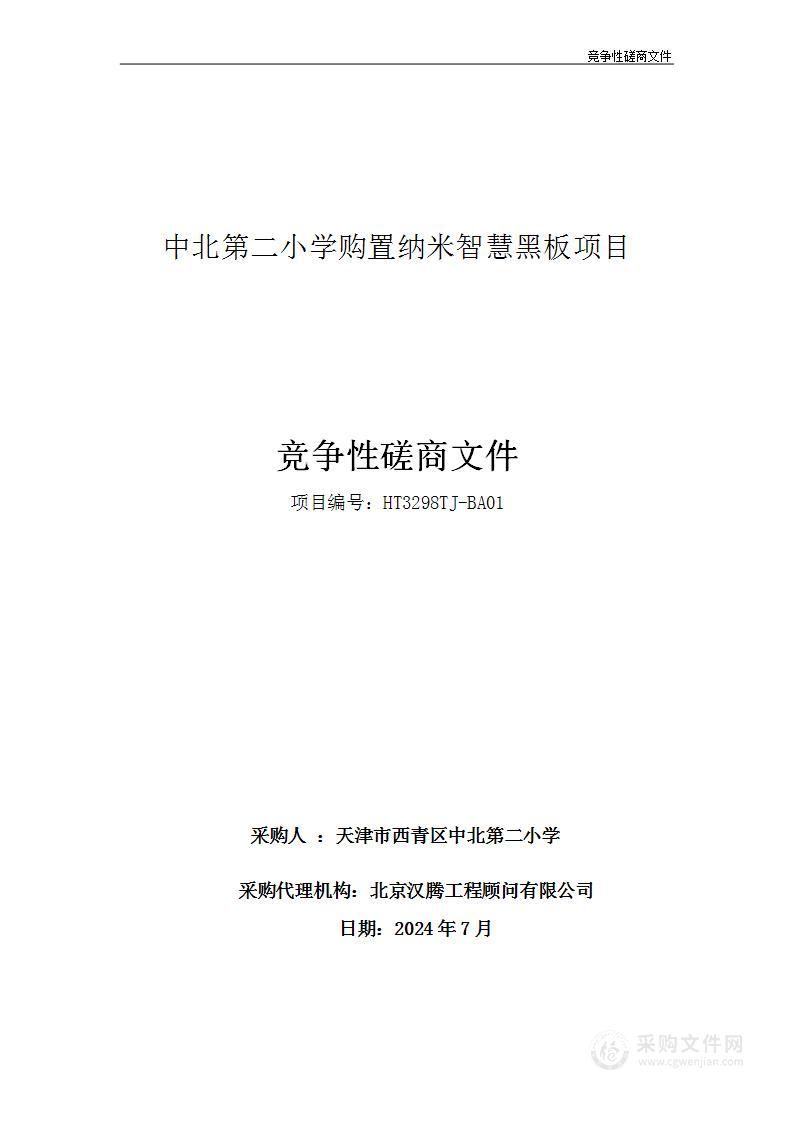 竞争性磋商文件

中北第二小学购置纳米智慧黑板项目

竞争性磋商文件

项目编号：HT3298TJ-BA01

采购人 ：天津市西青区中北第二小学

采购代理机构：北京汉腾工程顾问有限公司

日期：2024 年 7 月

采购文件网
www.cgwenjian.com